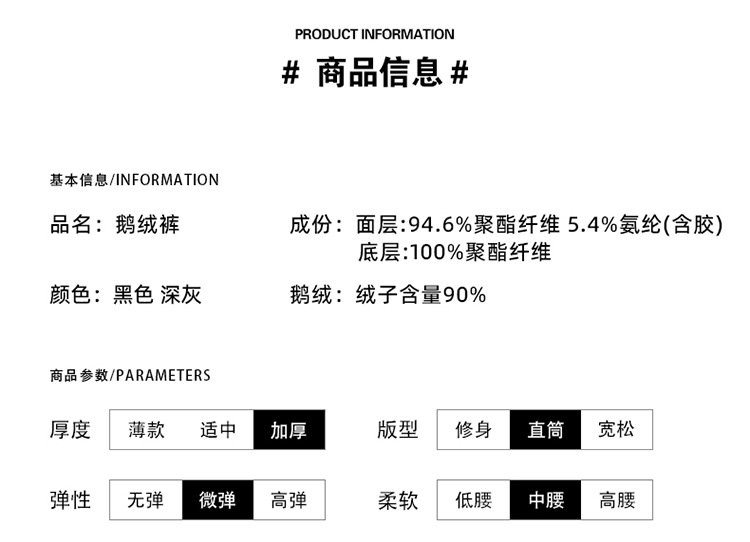 PRODUCT INFORMATION

# 商品信息 #

基本信息/INFORMATION

品名：鹅绒裤

成份：面层:94.6%聚酯纤维 5.4%氨纶(含胶)
底层:100%聚酯纤维

颜色：黑色 深灰

鹅绒：绒子含量90%

商品参数/PARAMETERS

厚度 薄款 适中 加厚

版型 修身 直筒 宽松

弹性 无弹 微弹 高弹

柔软 低腰 中腰 高腰